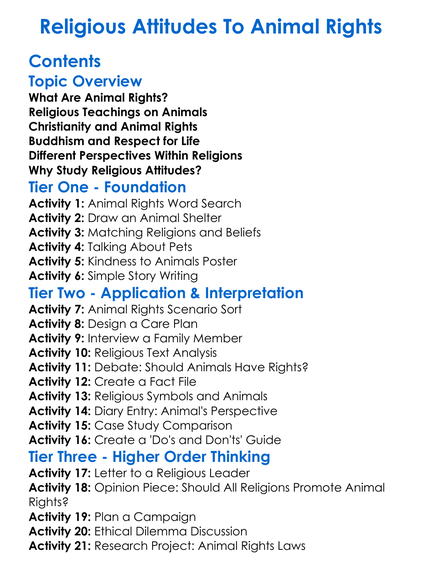 Religious Attitudes To Animal Rights

Contents

Topic Overview

What Are Animal Rights?
Religious Teachings on Animals
Christianity and Animal Rights
Buddhism and Respect for Life
Different Perspectives Within Religions
Why Study Religious Attitudes?

Tier One - Foundation

Activity 1: Animal Rights Word Search
Activity 2: Draw an Animal Shelter
Activity 3: Matching Religions and Beliefs
Activity 4: Talking About Pets
Activity 5: Kindness to Animals Poster
Activity 6: Simple Story Writing

Tier Two - Application & Interpretation

Activity 7: Animal Rights Scenario Sort
Activity 8: Design a Care Plan
Activity 9: Interview a Family Member
Activity 10: Religious Text Analysis
Activity 11: Debate: Should Animals Have Rights?
Activity 12: Create a Fact File
Activity 13: Religious Symbols and Animals
Activity 14: Diary Entry: Animal's Perspective
Activity 15: Case Study Comparison
Activity 16: Create a 'Do's and Don'ts' Guide

Tier Three - Higher Order Thinking

Activity 17: Letter to a Religious Leader
Activity 18: Opinion Piece: Should All Religions Promote Animal Rights?
Activity 19: Plan a Campaign
Activity 20: Ethical Dilemma Discussion
Activity 21: Research Project: Animal Rights Laws